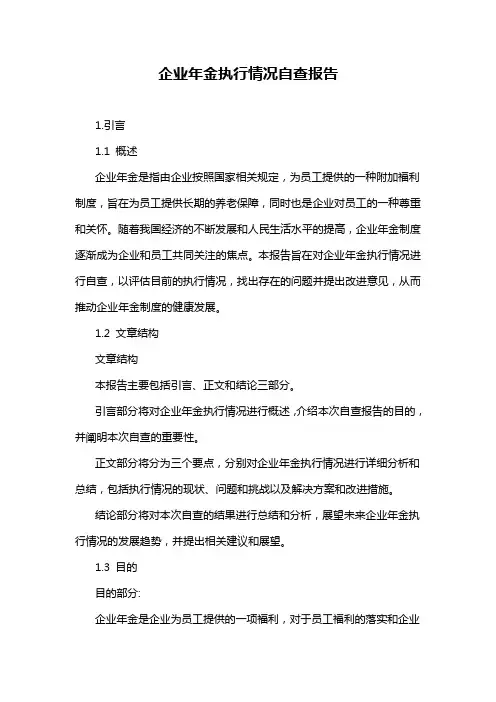 企业年金执行情况自查报告

1.引言

1.1 概述

企业年金是指由企业按照国家相关规定，为员工提供的一种附加福利制度，旨在为员工提供长期的养老保障，同时也是企业对员工的一种尊重和关怀。随着我国经济的不断发展和人民生活水平的提高，企业年金制度逐渐成为企业和员工共同关注的焦点。本报告旨在对企业年金执行情况进行自查，以评估目前的执行情况，找出存在的问题并提出改进意见，从而推动企业年金制度的健康发展。

1.2 文章结构

文章结构

本报告主要包括引言、正文和结论三部分。

引言部分将对企业年金执行情况进行概述，介绍本次自查报告的目的，并阐明本次自查的重要性。

正文部分将分为三个要点，分别对企业年金执行情况进行详细分析和总结，包括执行情况的现状、问题和挑战以及解决方案和改进措施。

结论部分将对本次自查的结果进行总结和分析，展望未来企业年金执行情况的发展趋势，并提出相关建议和展望。

1.3 目的

目的部分:

企业年金是企业为员工提供的一项福利，对于员工福利的落实和企业